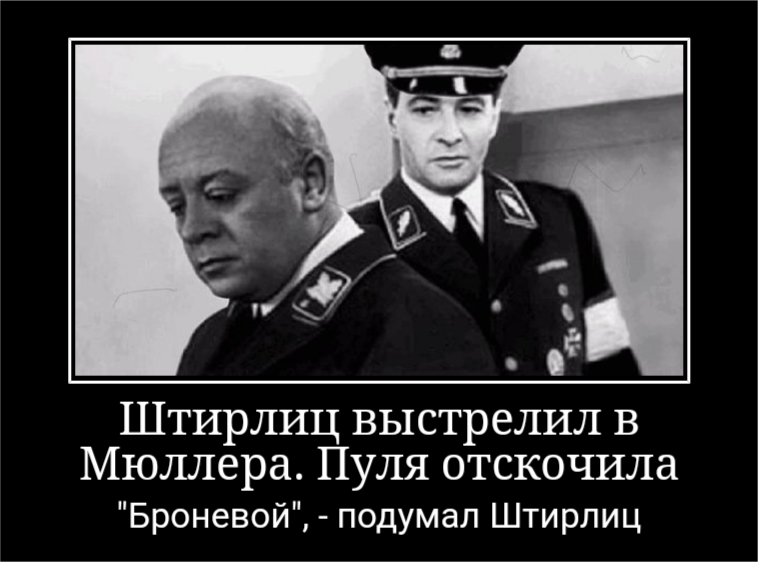 Штирлиц выстрелил в Мюллера. Пуля отскочила

"Броневой", - подумал Штирлиц